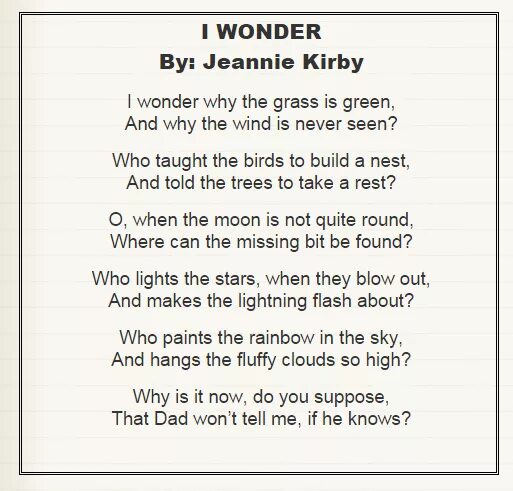 I WONDER
By: Jeannie Kirby

I wonder why the grass is green,
And why the wind is never seen?

Who taught the birds to build a nest,
And told the trees to take a rest?

O, when the moon is not quite round,
Where can the missing bit be found?

Who lights the stars, when they blow out,
And makes the lightning flash about?

Who paints the rainbow in the sky,
And hangs the fluffy clouds so high?

Why is it now, do you suppose,
That Dad won't tell me, if he knows?